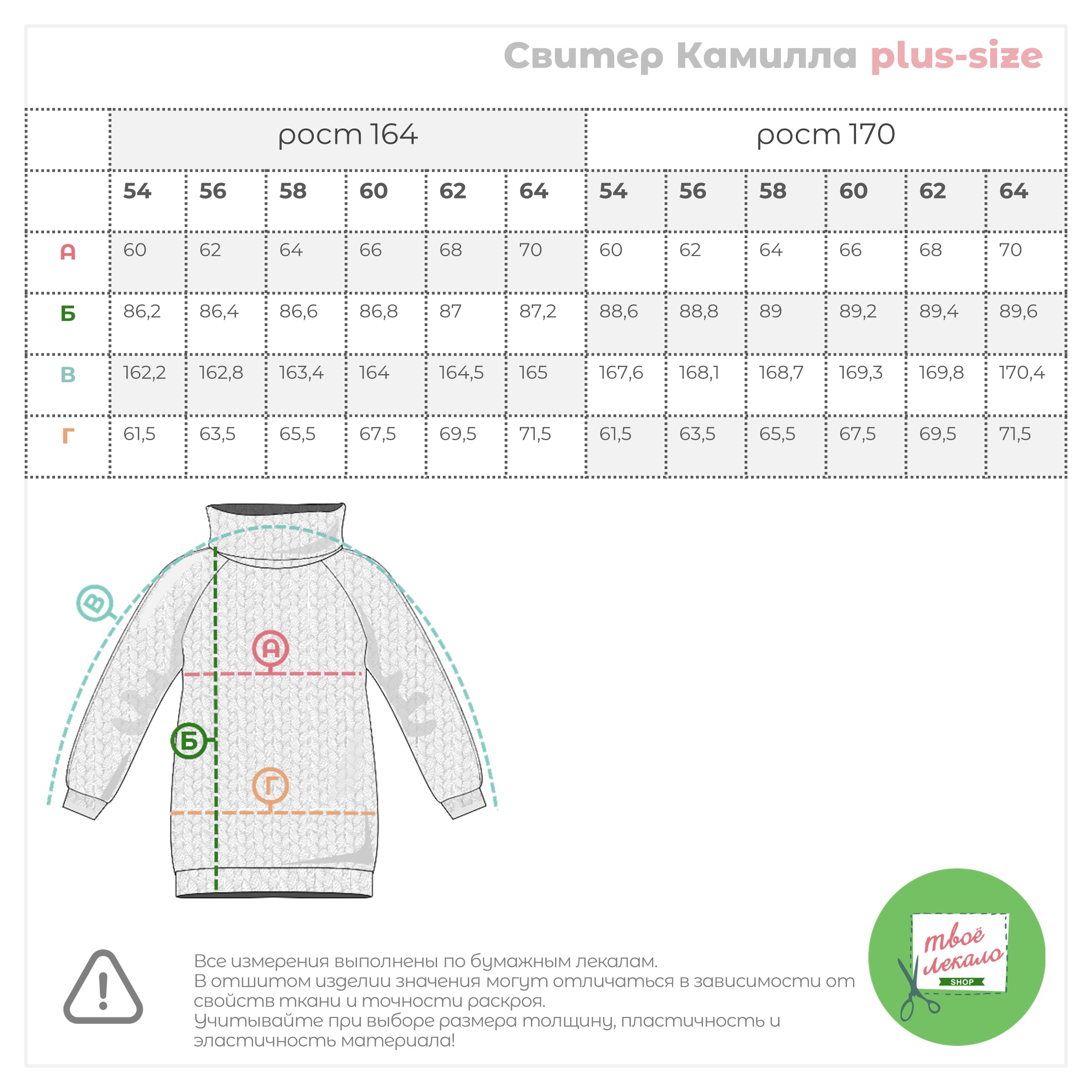 Свитер Камилла plus-size

| | рост 164 | | | | | | рост 170 | | | | | |
|---|---|---|---|---|---|---|---|---|---|---|---|---|
| | 54 | 56 | 58 | 60 | 62 | 64 | 54 | 56 | 58 | 60 | 62 | 64 |
| А | 60 | 62 | 64 | 66 | 68 | 70 | 60 | 62 | 64 | 66 | 68 | 70 |
| Б | 86,2 | 86,4 | 86,6 | 86,8 | 87 | 87,2 | 88,6 | 88,8 | 89 | 89,2 | 89,4 | 89,6 |
| В | 162,2 | 162,8 | 163,4 | 164 | 164,5 | 165 | 167,6 | 168,1 | 168,7 | 169,3 | 169,8 | 170,4 |
| Г | 61,5 | 63,5 | 65,5 | 67,5 | 69,5 | 71,5 | 61,5 | 63,5 | 65,5 | 67,5 | 69,5 | 71,5 |

В
А
Б
Г

Все измерения выполнены по бумажным лекалам.
В отшитом изделии значения могут отличаться в зависимости от свойств ткани и точности раскроя.
Учитывайте при выборе размера толщину, пластичность и эластичность материала!

твоё лекало
SHOP